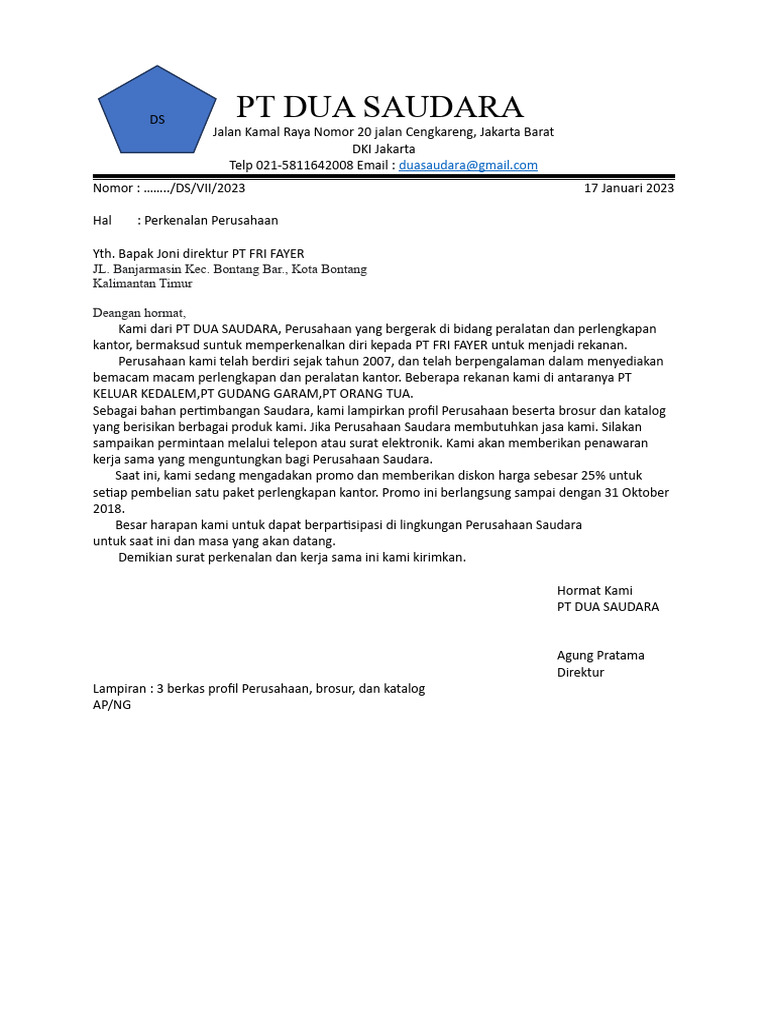 DS

PT DUA SAUDARA

Jalan Kamal Raya Nomor 20 jalan Cengkareng, Jakarta Barat
DKI Jakarta
Telp 021-5811642008 Email : duasaudara@gmail.com

Nomor : ......../DS/VII/2023

17 Januari 2023

Hal : Perkenalan Perusahaan

Yth. Bapak Joni direktur PT FRI FAYER
JL. Banjarmasin Kec. Bontang Bar., Kota Bontang
Kalimantan Timur

Deangan hormat,
Kami dari PT DUA SAUDARA, Perusahaan yang bergerak di bidang peralatan dan perlengkapan kantor, bermaksud suntuk memperkenalkan diri kepada PT FRI FAYER untuk menjadi rekanan.
Perusahaan kami telah berdiri sejak tahun 2007, dan telah berpengalaman dalam menyediakan bemacam macam perlengkapan dan peralatan kantor. Beberapa rekanan kami di antaranya PT KELUAR KEDALEM,PT GUDANG GARAM,PT ORANG TUA.
Sebagai bahan pertimbangan Saudara, kami lampirkan profil Perusahaan beserta brosur dan katalog yang berisikan berbagai produk kami. Jika Perusahaan Saudara membutuhkan jasa kami. Silakan sampaikan permintaan melalui telepon atau surat elektronik. Kami akan memberikan penawaran kerja sama yang menguntungkan bagi Perusahaan Saudara.
Saat ini, kami sedang mengadakan promo dan memberikan diskon harga sebesar 25% untuk setiap pembelian satu paket perlengkapan kantor. Promo ini berlangsung sampai dengan 31 Oktober 2018.
Besar harapan kami untuk dapat berpartisipasi di lingkungan Perusahaan Saudara untuk saat ini dan masa yang akan datang.
Demikian surat perkenalan dan kerja sama ini kami kirimkan.

Hormat Kami
PT DUA SAUDARA

Agung Pratama
Direktur

Lampiran : 3 berkas profil Perusahaan, brosur, dan katalog
AP/NG